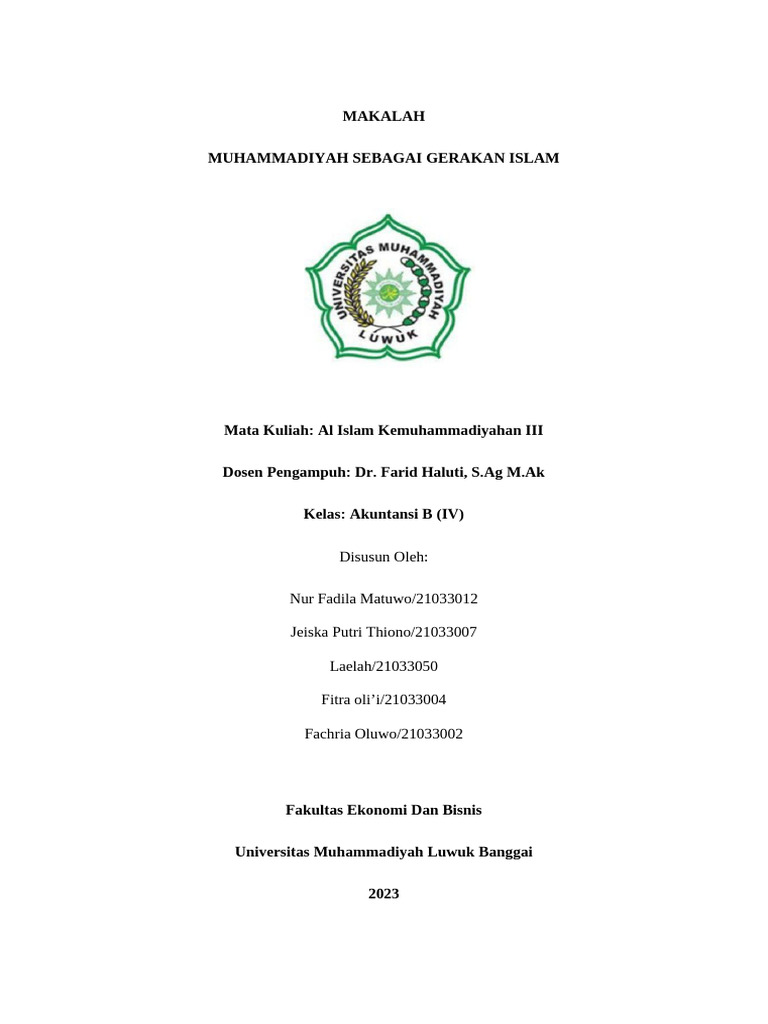 MAKALAH

MUHAMMADIYAH SEBAGAI GERAKAN ISLAM

UNIVERSITAS MUHAMMADIYAH

LUWUK

Mata Kuliah: Al Islam Kemuhammadiyahan III

Dosen Pengampuh: Dr. Farid Haluti, S.Ag M.Ak

Kelas: Akuntansi B (IV)

Disusun Oleh:

Nur Fadila Matuwo/21033012

Jeiska Putri Thiono/21033007

Laelah/21033050

Fitra oli'i/21033004

Fachria Oluwo/21033002

Fakultas Ekonomi Dan Bisnis

Universitas Muhammadiyah Luwuk Banggai

2023